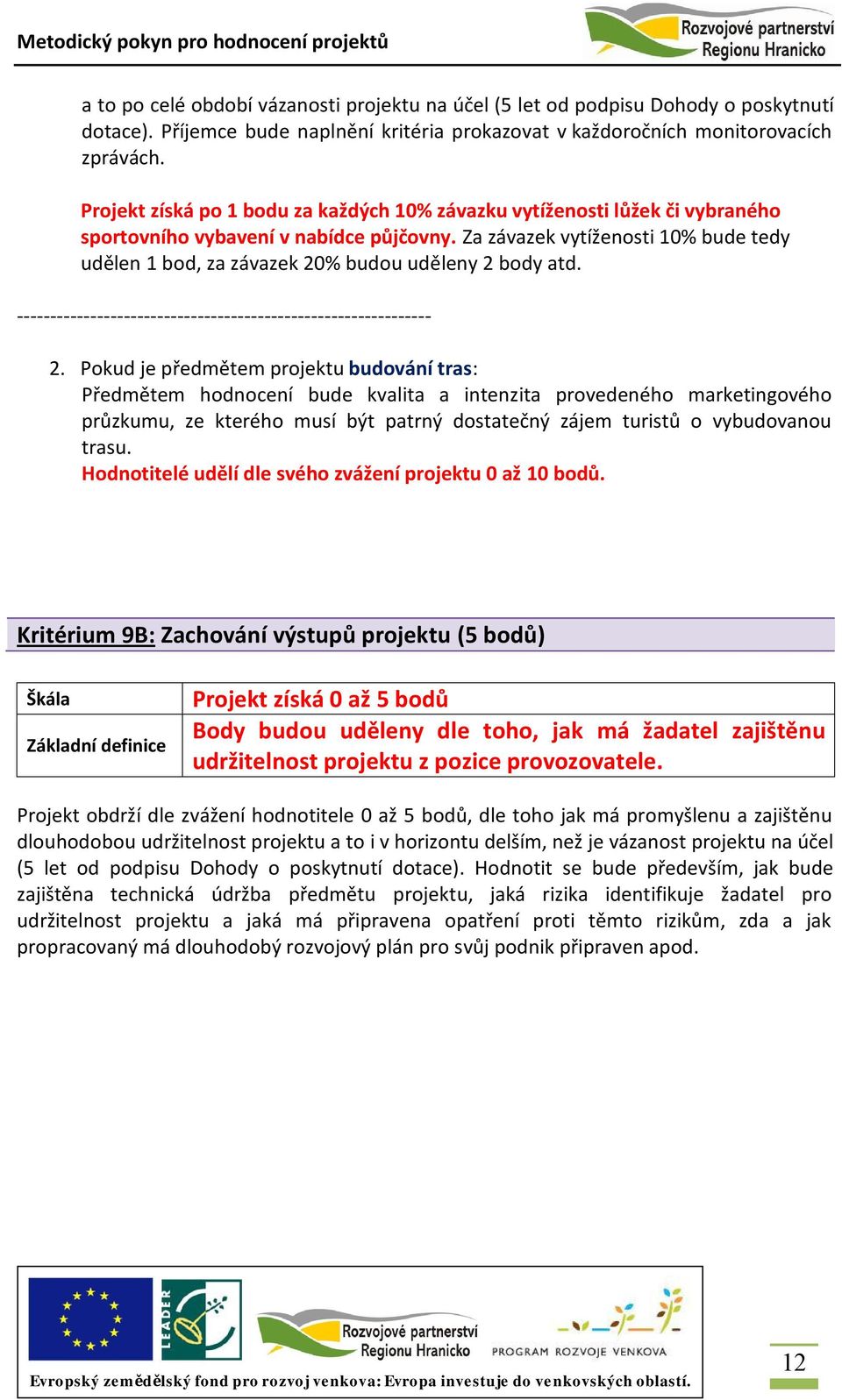 Metodický pokyn pro hodnocení projektů

Rozvojové partnerství Regionu Hranicko

a to po celé období vázanosti projektu na účel (5 let od podpisu Dohody o poskytnutí dotace). Příjemce bude naplnění kritéria prokazovat v každoročních monitorovacích zprávách.

Projekt získá po 1 bodu za každých 10% závazku vytíženosti lůžek či vybraného sportovního vybavení v nabídce půjčovny. Za závazek vytíženosti 10% bude tedy udělen 1 bod, za závazek 20% budou uděleny 2 body atd.

---------------------------------------------------------------

2. Pokud je předmětem projektu budování tras:
Předmětem hodnocení bude kvalita a intenzita provedeného marketingového průzkumu, ze kterého musí být patrný dostatečný zájem turistů o vybudovanou trasu.
Hodnotitelé udělí dle svého zvážení projektu 0 až 10 bodů.

Kritérium 9B: Zachování výstupů projektu (5 bodů)

| Škála | Projekt získá 0 až 5 bodů |
|---|---|
| Základní definice | Body budou uděleny dle toho, jak má žadatel zajištěnu udržitelnost projektu z pozice provozovatele. |

Projekt obdrží dle zvážení hodnotitele 0 až 5 bodů, dle toho jak má promyšlenu a zajištěnu dlouhodobou udržitelnost projektu a to i v horizontu delším, než je vázanost projektu na účel (5 let od podpisu Dohody o poskytnutí dotace). Hodnotit se bude především, jak bude zajištěna technická údržba předmětu projektu, jaká rizika identifikuje žadatel pro udržitelnost projektu a jaká má připravena opatření proti těmto rizikům, zda a jak propracovaný má dlouhodobý rozvojový plán pro svůj podnik připraven apod.

LEADER

Rozvojové partnerství Regionu Hranicko

PROGRAM ROZVOJE VENKOVA

Evropský zemědělský fond pro rozvoj venkova: Evropa investuje do venkovských oblastí.

12